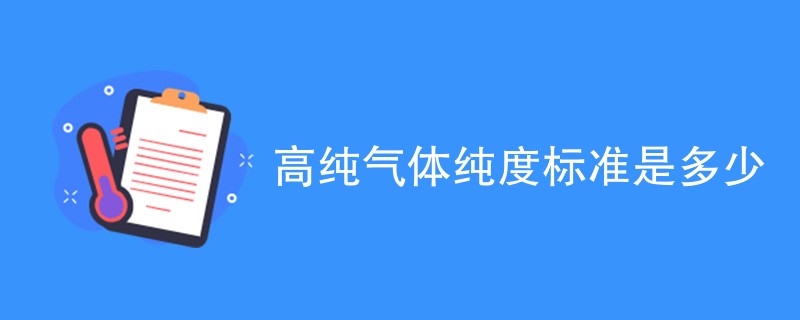 高纯气体纯度标准是多少